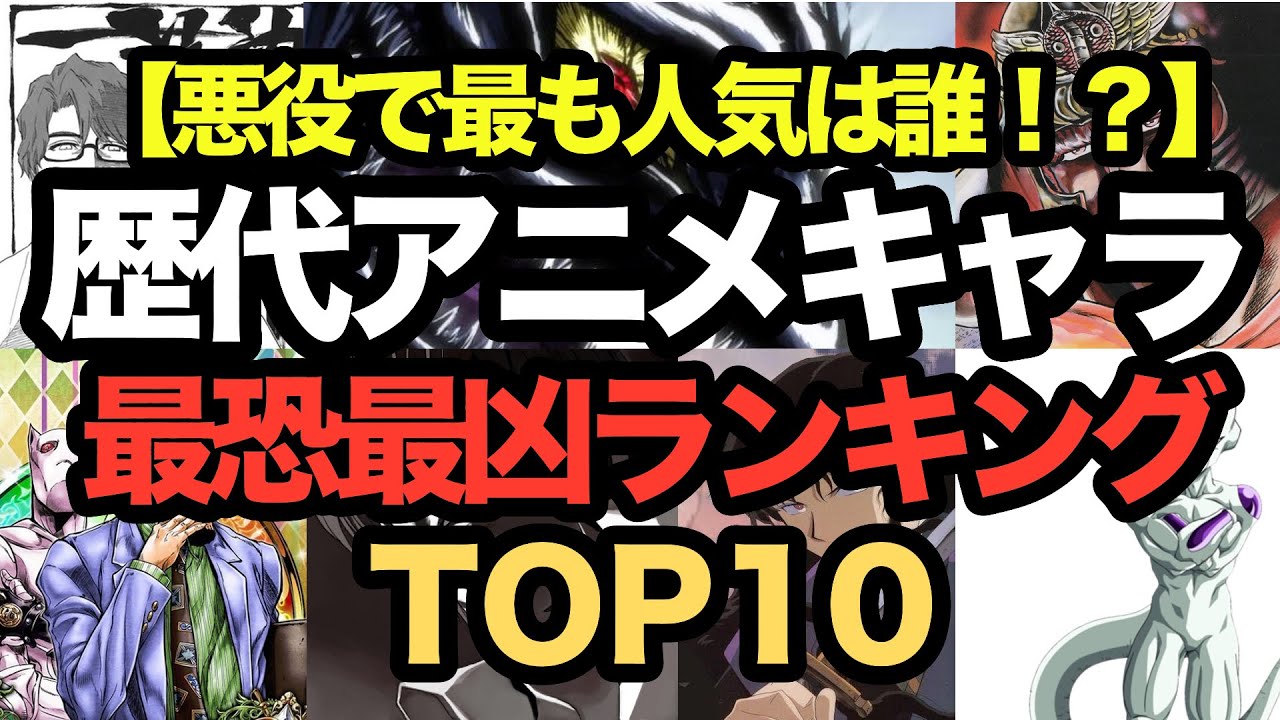 【悪役で最も人気は誰！？】
歴代アニメキャラ
最恐最凶ランキング
TOP10